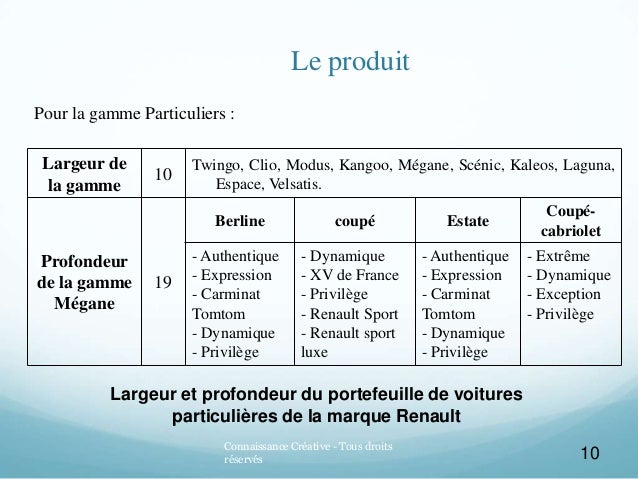 Le produit

Pour la gamme Particuliers :

| Largeur de la gamme | 10 | Twingo, Clio, Modus, Kangoo, Mégane, Scénic, Kaleos, Laguna, Espace, Velsatis. | | | |
|---|---|---|---|---|---|
| Profondeur de la gamme Mégane | 19 | Berline | coupé | Estate | Coupé-cabriolet |
| | | - Authentique - Expression - Carminat Tomtom - Dynamique - Privilège | - Dynamique - XV de France - Privilège - Renault Sport - Renault sport luxe | - Authentique - Expression - Carminat Tomtom - Dynamique - Privilège | - Extrême - Dynamique - Exception - Privilège |

Largeur et profondeur du portefeuille de voitures particulières de la marque Renault

Connaissance Créative - Tous droits réservés

10